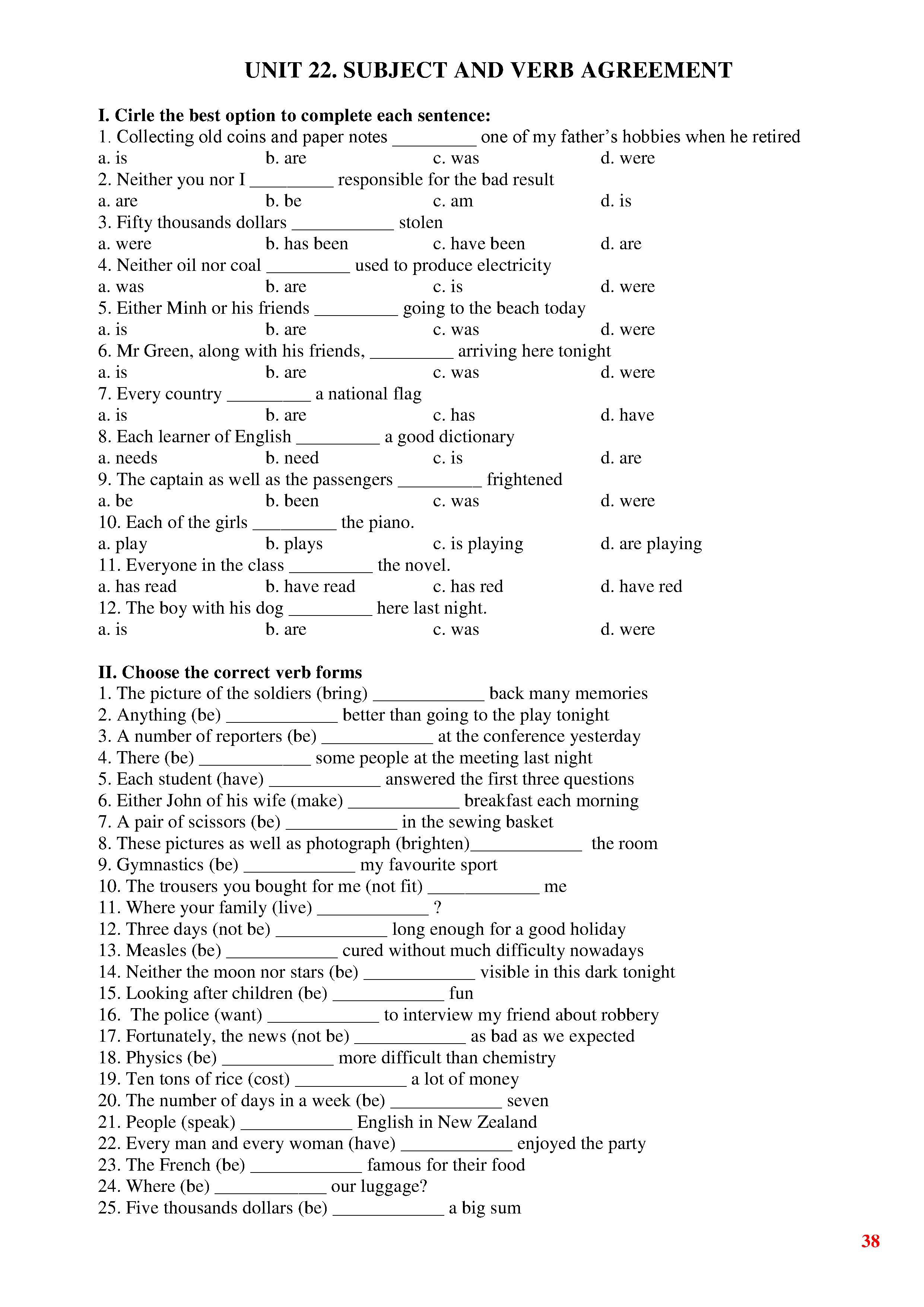 UNIT 22. SUBJECT AND VERB AGREEMENT

I. Cirle the best option to complete each sentence:
1. Collecting old coins and paper notes _________ one of my father's hobbies when he retired
a. is b. are c. was d. were
2. Neither you nor I _________ responsible for the bad result
a. are b. be c. am d. is
3. Fifty thousands dollars ___________ stolen
a. were b. has been c. have been d. are
4. Neither oil nor coal _________ used to produce electricity
a. was b. are c. is d. were
5. Either Minh or his friends _________ going to the beach today
a. is b. are c. was d. were
6. Mr Green, along with his friends, _________ arriving here tonight
a. is b. are c. was d. were
7. Every country _________ a national flag
a. is b. are c. has d. have
8. Each learner of English _________ a good dictionary
a. needs b. need c. is d. are
9. The captain as well as the passengers _________ frightened
a. be b. been c. was d. were
10. Each of the girls _________ the piano.
a. play b. plays c. is playing d. are playing
11. Everyone in the class _________ the novel.
a. has read b. have read c. has red d. have red
12. The boy with his dog _________ here last night.
a. is b. are c. was d. were

II. Choose the correct verb forms
1. The picture of the soldiers (bring) ____________ back many memories
2. Anything (be) ____________ better than going to the play tonight
3. A number of reporters (be) ____________ at the conference yesterday
4. There (be) ____________ some people at the meeting last night
5. Each student (have) ____________ answered the first three questions
6. Either John of his wife (make) ____________ breakfast each morning
7. A pair of scissors (be) ____________ in the sewing basket
8. These pictures as well as photograph (brighten)____________ the room
9. Gymnastics (be) ____________ my favourite sport
10. The trousers you bought for me (not fit) ____________ me
11. Where your family (live) ____________ ?
12. Three days (not be) ____________ long enough for a good holiday
13. Measles (be) ____________ cured without much difficulty nowadays
14. Neither the moon nor stars (be) ____________ visible in this dark tonight
15. Looking after children (be) ____________ fun
16. The police (want) ____________ to interview my friend about robbery
17. Fortunately, the news (not be) ____________ as bad as we expected
18. Physics (be) ____________ more difficult than chemistry
19. Ten tons of rice (cost) ____________ a lot of money
20. The number of days in a week (be) ____________ seven
21. People (speak) ____________ English in New Zealand
22. Every man and every woman (have) ____________ enjoyed the party
23. The French (be) ____________ famous for their food
24. Where (be) ____________ our luggage?
25. Five thousands dollars (be) ____________ a big sum

38